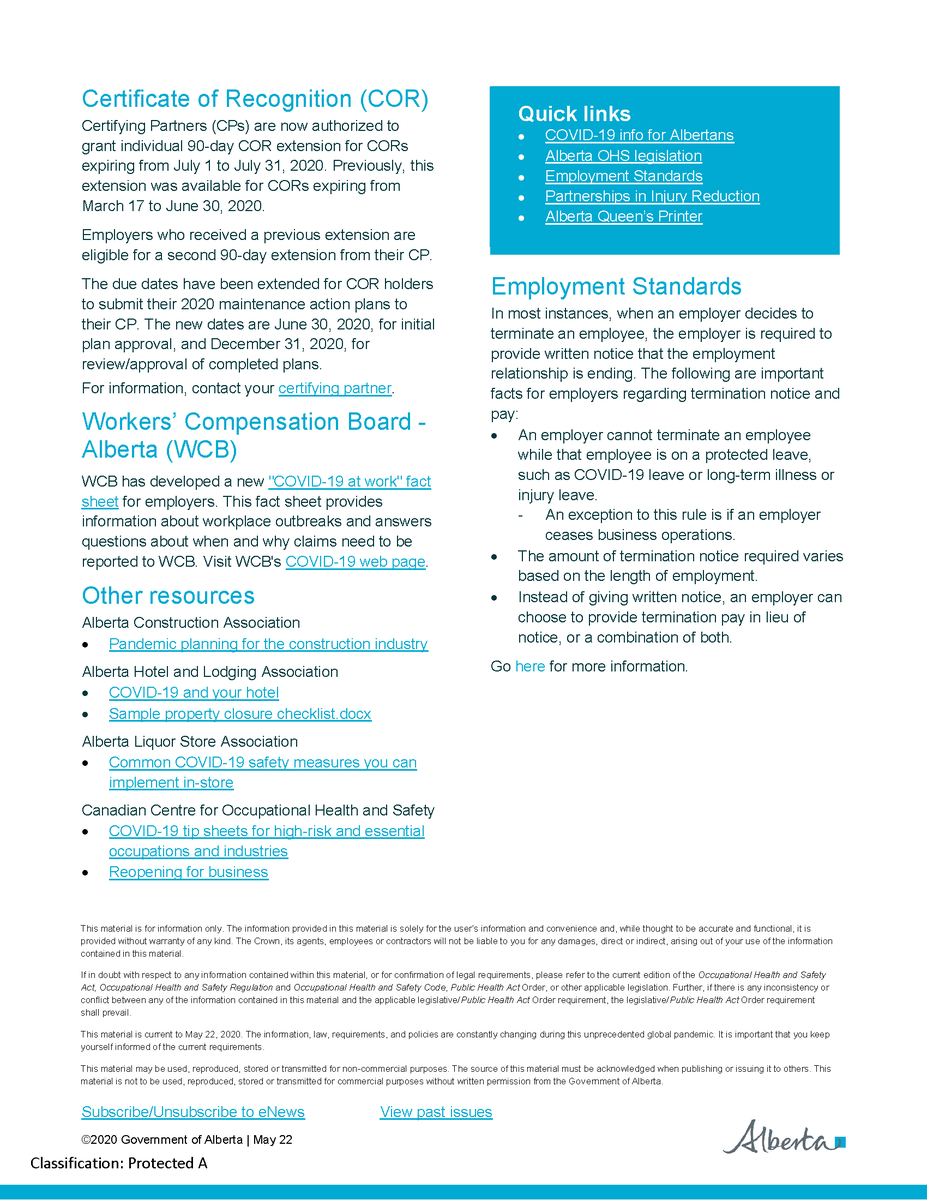 Certificate of Recognition (COR)

Certifying Partners (CPs) are now authorized to grant individual 90-day COR extension for CORs expiring from July 1 to July 31, 2020. Previously, this extension was available for CORs expiring from March 17 to June 30, 2020.

Employers who received a previous extension are eligible for a second 90-day extension from their CP.

The due dates have been extended for COR holders to submit their 2020 maintenance action plans to their CP. The new dates are June 30, 2020, for initial plan approval, and December 31, 2020, for review/approval of completed plans.

For information, contact your certifying partner.

Workers' Compensation Board - Alberta (WCB)

WCB has developed a new "COVID-19 at work" fact sheet for employers. This fact sheet provides information about workplace outbreaks and answers questions about when and why claims need to be reported to WCB. Visit WCB's COVID-19 web page.

Other resources

Alberta Construction Association
• Pandemic planning for the construction industry

Alberta Hotel and Lodging Association
• COVID-19 and your hotel
• Sample property closure checklist.docx

Alberta Liquor Store Association
• Common COVID-19 safety measures you can implement in-store

Canadian Centre for Occupational Health and Safety
• COVID-19 tip sheets for high-risk and essential occupations and industries
• Reopening for business

Quick links
• COVID-19 info for Albertans
• Alberta OHS legislation
• Employment Standards
• Partnerships in Injury Reduction
• Alberta Queen's Printer

Employment Standards

In most instances, when an employer decides to terminate an employee, the employer is required to provide written notice that the employment relationship is ending. The following are important facts for employers regarding termination notice and pay:
• An employer cannot terminate an employee while that employee is on a protected leave, such as COVID-19 leave or long-term illness or injury leave.
- An exception to this rule is if an employer ceases business operations.
• The amount of termination notice required varies based on the length of employment.
• Instead of giving written notice, an employer can choose to provide termination pay in lieu of notice, or a combination of both.

Go here for more information.

This material is for information only. The information provided in this material is solely for the user's information and convenience and, while thought to be accurate and functional, it is provided without warranty of any kind. The Crown, its agents, employees or contractors will not be liable to you for any damages, direct or indirect, arising out of your use of the information contained in this material.

If in doubt with respect to any information contained within this material, or for confirmation of legal requirements, please refer to the current edition of the Occupational Health and Safety Act, Occupational Health and Safety Regulation and Occupational Health and Safety Code, Public Health Act Order, or other applicable legislation. Further, if there is any inconsistency or conflict between any of the information contained in this material and the applicable legislative/Public Health Act Order requirement, the legislative/Public Health Act Order requirement shall prevail.

This material is current to May 22, 2020. The information, law, requirements, and policies are constantly changing during this unprecedented global pandemic. It is important that you keep yourself informed of the current requirements.

This material may be used, reproduced, stored or transmitted for non-commercial purposes. The source of this material must be acknowledged when publishing or issuing it to others. This material is not to be used, reproduced, stored or transmitted for commercial purposes without written permission from the Government of Alberta.

Subscribe/Unsubscribe to eNews View past issues

©2020 Government of Alberta | May 22

Alberta

Classification: Protected A